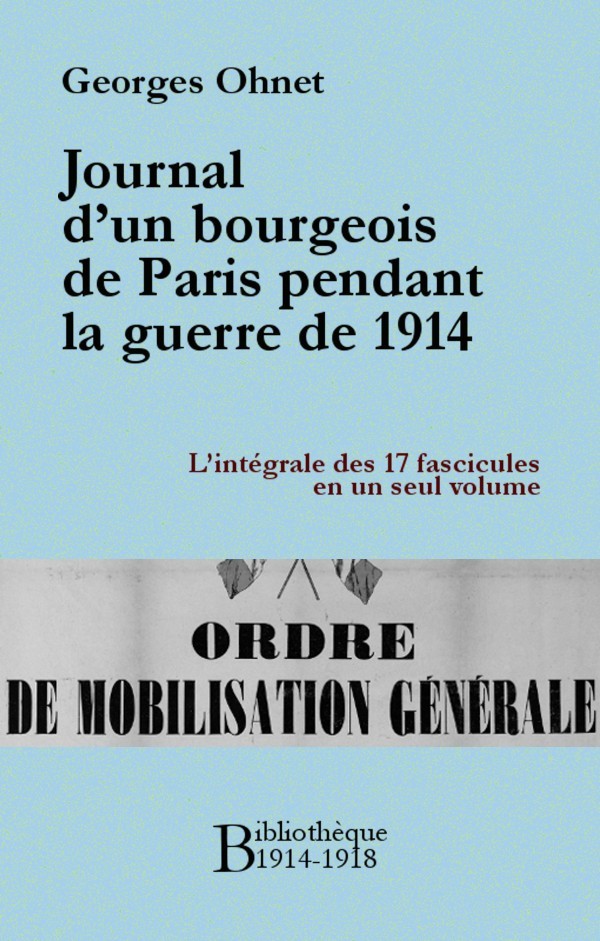 Georges Ohnet

Journal d'un bourgeois de Paris pendant la guerre de 1914

L'intégrale des 17 fascicules en un seul volume

ORDRE
DE MOBILISATION GÉNÉRALE

Bibliothèque
1914-1918